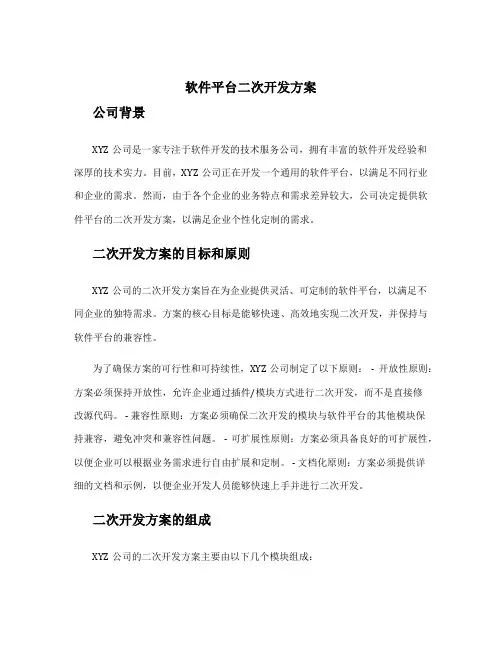 软件平台二次开发方案

公司背景

XYZ 公司是一家专注于软件开发的技术服务公司，拥有丰富的软件开发经验和深厚的技术实力。目前，XYZ 公司正在开发一个通用的软件平台，以满足不同行业和企业的需求。然而，由于各个企业的业务特点和需求差异较大，公司决定提供软件平台的二次开发方案，以满足企业个性化定制的需求。

二次开发方案的目标和原则

XYZ 公司的二次开发方案旨在为企业提供灵活、可定制的软件平台，以满足不同企业的独特需求。方案的核心目标是能够快速、高效地实现二次开发，并保持与软件平台的兼容性。

为了确保方案的可行性和可持续性，XYZ 公司制定了以下原则： - 开放性原则：方案必须保持开放性，允许企业通过插件/模块方式进行二次开发，而不是直接修改源代码。 - 兼容性原则：方案必须确保二次开发的模块与软件平台的其他模块保持兼容，避免冲突和兼容性问题。 - 可扩展性原则：方案必须具备良好的可扩展性，以便企业可以根据业务需求进行自由扩展和定制。 - 文档化原则：方案必须提供详细的文档和示例，以便企业开发人员能够快速上手并进行二次开发。

二次开发方案的组成

XYZ 公司的二次开发方案主要由以下几个模块组成：